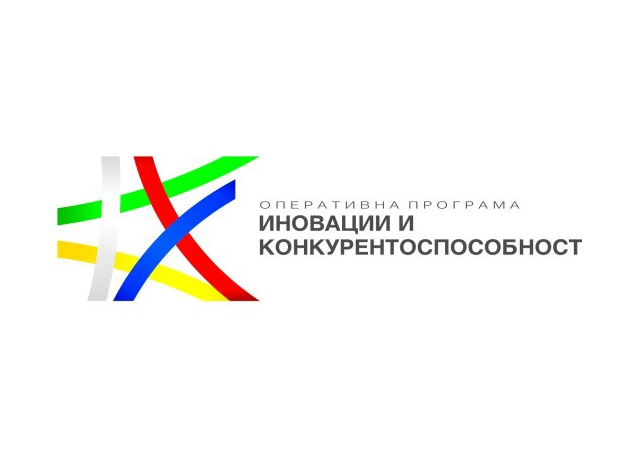 ОПЕРАТИВНА ПРОГРАМА
ИНОВАЦИИ И
КОНКУРЕНТОСПОСОБНОСТ